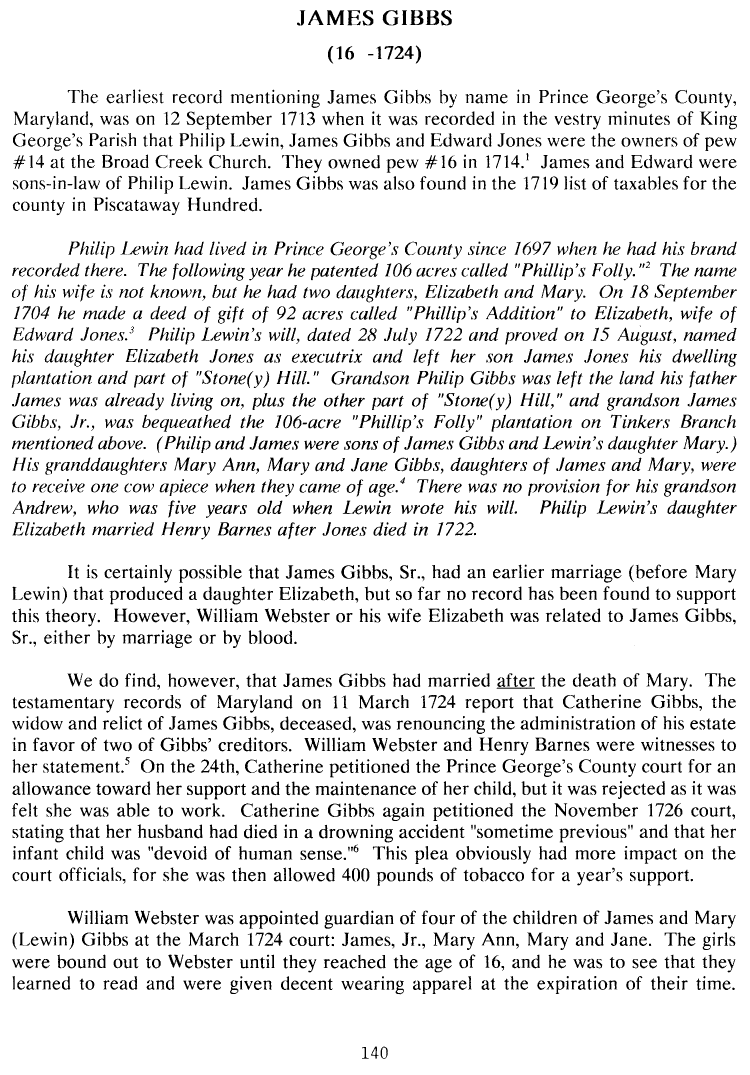 JAMES GIBBS

(16 -1724)

The earliest record mentioning James Gibbs by name in Prince George's County, Maryland, was on 12 September 1713 when it was recorded in the vestry minutes of King George's Parish that Philip Lewin, James Gibbs and Edward Jones were the owners of pew #14 at the Broad Creek Church. They owned pew #16 in 1714.$^1$ James and Edward were sons-in-law of Philip Lewin. James Gibbs was also found in the 1719 list of taxables for the county in Piscataway Hundred.

Philip Lewin had lived in Prince George's County since 1697 when he had his brand recorded there. The following year he patented 106 acres called "Phillip's Folly."$^2$ The name of his wife is not known, but he had two daughters, Elizabeth and Mary. On 18 September 1704 he made a deed of gift of 92 acres called "Phillip's Addition" to Elizabeth, wife of Edward Jones.$^3$ Philip Lewin's will, dated 28 July 1722 and proved on 15 August, named his daughter Elizabeth Jones as executrix and left her son James Jones his dwelling plantation and part of "Stone(y) Hill." Grandson Philip Gibbs was left the land his father James was already living on, plus the other part of "Stone(y) Hill," and grandson James Gibbs, Jr., was bequeathed the 106-acre "Phillip's Folly" plantation on Tinkers Branch mentioned above. (Philip and James were sons of James Gibbs and Lewin's daughter Mary.) His granddaughters Mary Ann, Mary and Jane Gibbs, daughters of James and Mary, were to receive one cow apiece when they came of age.$^4$ There was no provision for his grandson Andrew, who was five years old when Lewin wrote his will. Philip Lewin's daughter Elizabeth married Henry Barnes after Jones died in 1722.

It is certainly possible that James Gibbs, Sr., had an earlier marriage (before Mary Lewin) that produced a daughter Elizabeth, but so far no record has been found to support this theory. However, William Webster or his wife Elizabeth was related to James Gibbs, Sr., either by marriage or by blood.

We do find, however, that James Gibbs had married after the death of Mary. The testamentary records of Maryland on 11 March 1724 report that Catherine Gibbs, the widow and relict of James Gibbs, deceased, was renouncing the administration of his estate in favor of two of Gibbs' creditors. William Webster and Henry Barnes were witnesses to her statement.$^5$ On the 24th, Catherine petitioned the Prince George's County court for an allowance toward her support and the maintenance of her child, but it was rejected as it was felt she was able to work. Catherine Gibbs again petitioned the November 1726 court, stating that her husband had died in a drowning accident "sometime previous" and that her infant child was "devoid of human sense."$^6$ This plea obviously had more impact on the court officials, for she was then allowed 400 pounds of tobacco for a year's support.

William Webster was appointed guardian of four of the children of James and Mary (Lewin) Gibbs at the March 1724 court: James, Jr., Mary Ann, Mary and Jane. The girls were bound out to Webster until they reached the age of 16, and he was to see that they learned to read and were given decent wearing apparel at the expiration of their time.

140